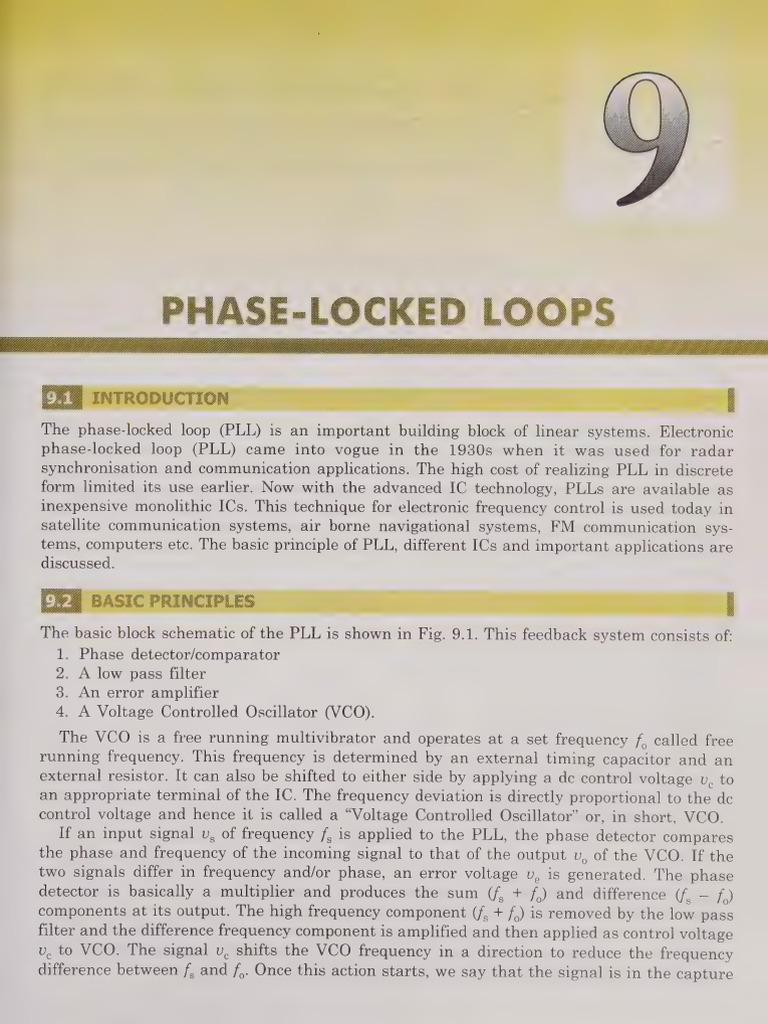 9

PHASE-LOCKED LOOPS

9.1 INTRODUCTION

The phase-locked loop (PLL) is an important building block of linear systems. Electronic phase-locked loop (PLL) came into vogue in the 1930s when it was used for radar synchronisation and communication applications. The high cost of realizing PLL in discrete form limited its use earlier. Now with the advanced IC technology, PLLs are available as inexpensive monolithic ICs. This technique for electronic frequency control is used today in satellite communication systems, air borne navigational systems, FM communication systems, computers etc. The basic principle of PLL, different ICs and important applications are discussed.

9.2 BASIC PRINCIPLES

The basic block schematic of the PLL is shown in Fig. 9.1. This feedback system consists of:
1. Phase detector/comparator
2. A low pass filter
3. An error amplifier
4. A Voltage Controlled Oscillator (VCO).

The VCO is a free running multivibrator and operates at a set frequency $f_o$ called free running frequency. This frequency is determined by an external timing capacitor and an external resistor. It can also be shifted to either side by applying a dc control voltage $v_c$ to an appropriate terminal of the IC. The frequency deviation is directly proportional to the dc control voltage and hence it is called a "Voltage Controlled Oscillator" or, in short, VCO.

If an input signal $v_s$ of frequency $f_s$ is applied to the PLL, the phase detector compares the phase and frequency of the incoming signal to that of the output $v_o$ of the VCO. If the two signals differ in frequency and/or phase, an error voltage $v_e$ is generated. The phase detector is basically a multiplier and produces the sum $(f_s + f_o)$ and difference $(f_s - f_o)$ components at its output. The high frequency component $(f_s + f_o)$ is removed by the low pass filter and the difference frequency component is amplified and then applied as control voltage $v_c$ to VCO. The signal $v_c$ shifts the VCO frequency in a direction to reduce the frequency difference between $f_s$ and $f_o$. Once this action starts, we say that the signal is in the capture